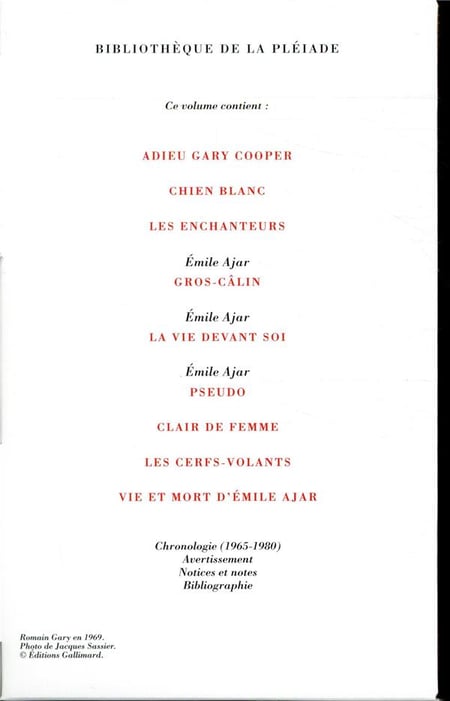 BIBLIOTHÈQUE DE LA PLÉIADE

Ce volume contient :

ADIEU GARY COOPER

CHIEN BLANC

LES ENCHANTEURS

Émile Ajar
GROS-CÂLIN

Émile Ajar
LA VIE DEVANT SOI

Émile Ajar
PSEUDO

CLAIR DE FEMME

LES CERFS-VOLANTS

VIE ET MORT D'ÉMILE AJAR

Chronologie (1965-1980)
Avertissement
Notices et notes
Bibliographie

Romain Gary en 1969.
Photo de Jacques Sassier.
© Éditions Gallimard.